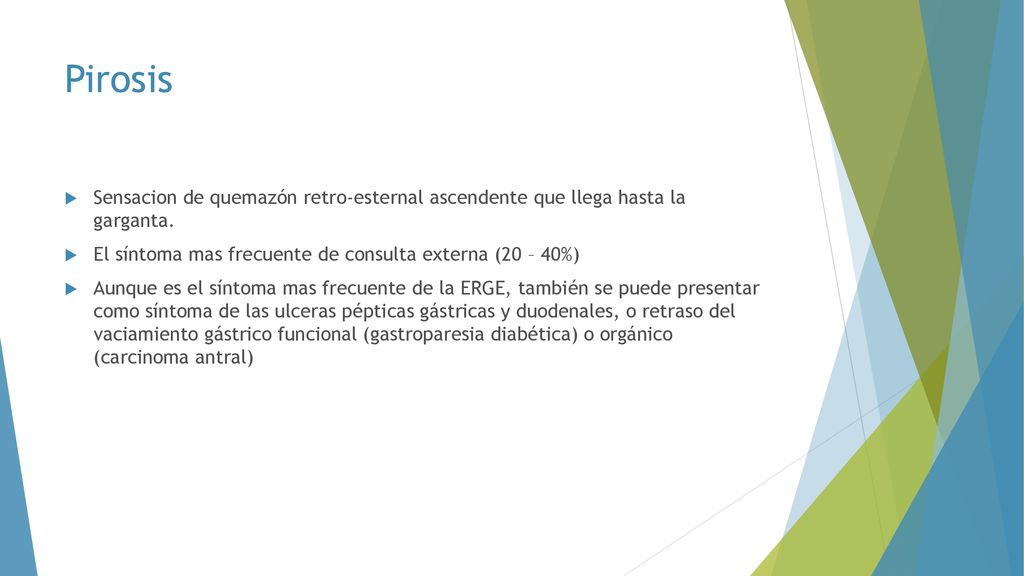 Pirosis

Sensacion de quemazón retro-esternal ascendente que llega hasta la garganta.

El síntoma mas frecuente de consulta externa (20 – 40%)

Aunque es el síntoma mas frecuente de la ERGE, también se puede presentar como síntoma de las ulceras pépticas gástricas y duodenales, o retraso del vaciamiento gástrico funcional (gastroparesia diabética) o orgánico (carcinoma antral)